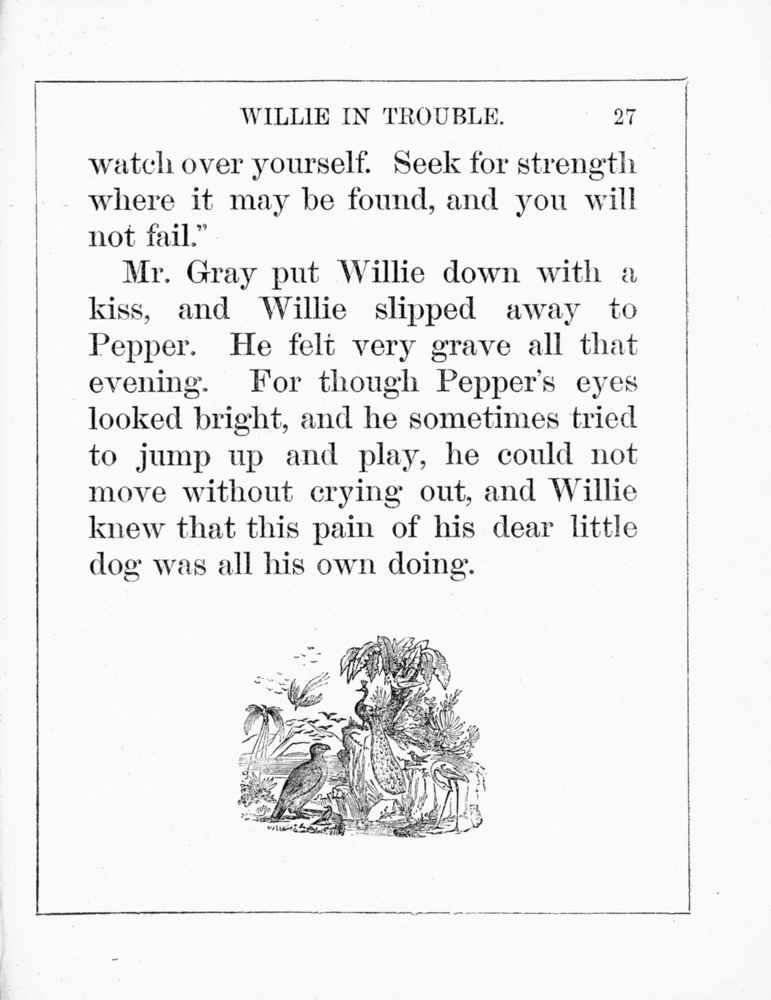 WILLIE IN TROUBLE. 27

watch over yourself. Seek for strength where it may be found, and you will not fail."

Mr. Gray put Willie down with a kiss, and Willie slipped away to Pepper. He felt very grave all that evening. For though Pepper's eyes looked bright, and he sometimes tried to jump up and play, he could not move without crying out, and Willie knew that this pain of his dear little dog was all his own doing.